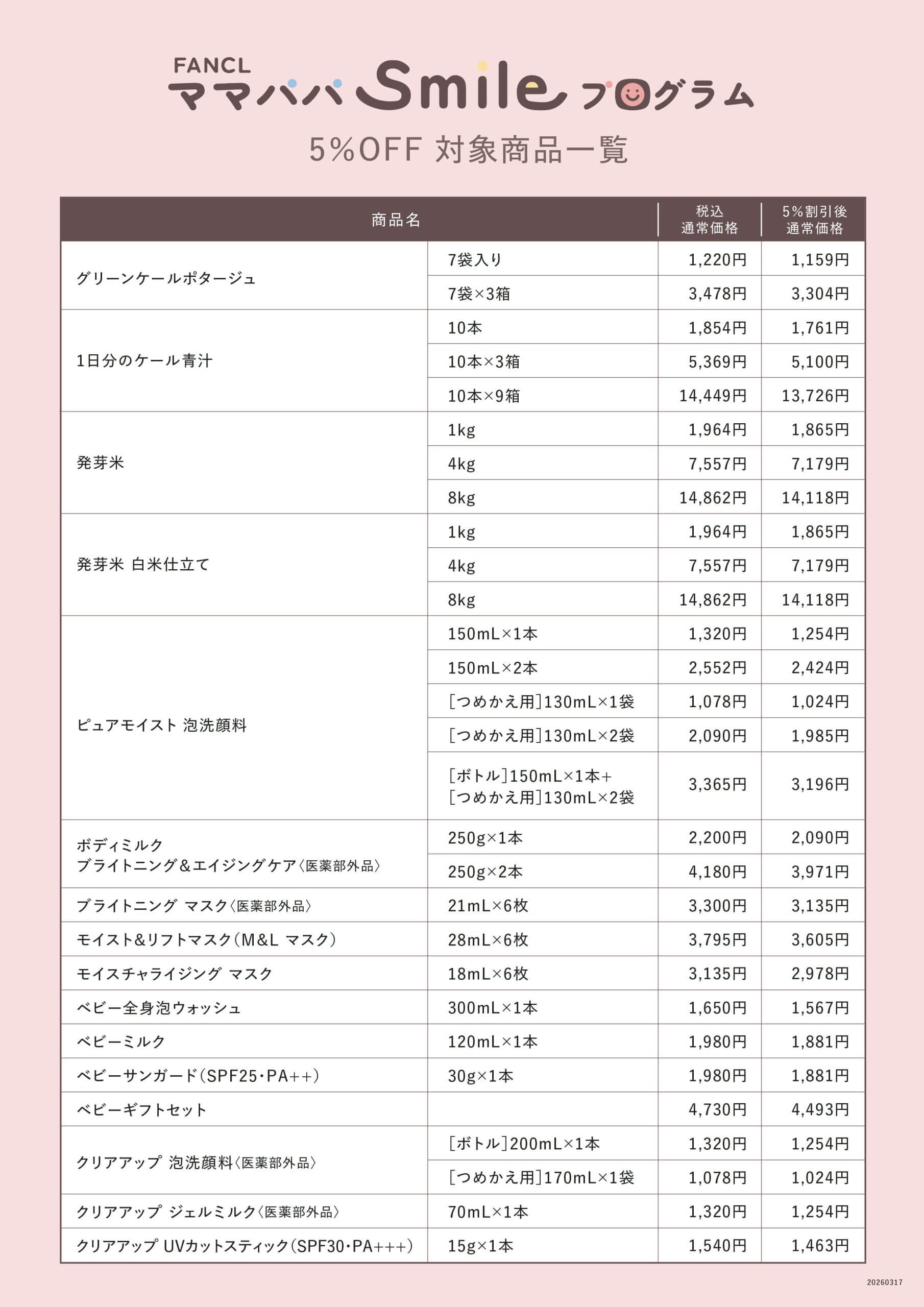 FANCL
ママパパ Smile プログラム

5%OFF 対象商品一覧

| 商品名 | | 税込 通常価格 | 5%割引後 通常価格 |
|---|---|---|---|
| グリーンケールポタージュ | 7袋入り | 1,220円 | 1,159円 |
| | 7袋×3箱 | 3,478円 | 3,304円 |
| 1日分のケール青汁 | 10本 | 1,854円 | 1,761円 |
| | 10本×3箱 | 5,369円 | 5,100円 |
| | 10本×9箱 | 14,449円 | 13,726円 |
| 発芽米 | 1kg | 1,964円 | 1,865円 |
| | 4kg | 7,557円 | 7,179円 |
| | 8kg | 14,862円 | 14,118円 |
| 発芽米 白米仕立て | 1kg | 1,964円 | 1,865円 |
| | 4kg | 7,557円 | 7,179円 |
| | 8kg | 14,862円 | 14,118円 |
| ピュアモイスト 泡洗顔料 | 150mL×1本 | 1,320円 | 1,254円 |
| | 150mL×2本 | 2,552円 | 2,424円 |
| | [つめかえ用]130mL×1袋 | 1,078円 | 1,024円 |
| | [つめかえ用]130mL×2袋 | 2,090円 | 1,985円 |
| | [ボトル]150mL×1本+ [つめかえ用]130mL×2袋 | 3,365円 | 3,196円 |
| ボディミルク ブライトニング&エイジングケア〈医薬部外品〉 | 250g×1本 | 2,200円 | 2,090円 |
| | 250g×2本 | 4,180円 | 3,971円 |
| ブライトニング マスク〈医薬部外品〉 | 21mL×6枚 | 3,300円 | 3,135円 |
| モイスト&リフトマスク(M&L マスク) | 28mL×6枚 | 3,795円 | 3,605円 |
| モイスチャライジング マスク | 18mL×6枚 | 3,135円 | 2,978円 |
| ベビー全身泡ウォッシュ | 300mL×1本 | 1,650円 | 1,567円 |
| ベビーミルク | 120mL×1本 | 1,980円 | 1,881円 |
| ベビーサンガード(SPF25・PA++) | 30g×1本 | 1,980円 | 1,881円 |
| ベビーギフトセット | | 4,730円 | 4,493円 |
| クリアアップ 泡洗顔料〈医薬部外品〉 | [ボトル]200mL×1本 | 1,320円 | 1,254円 |
| | [つめかえ用]170mL×1袋 | 1,078円 | 1,024円 |
| クリアアップ ジェルミルク〈医薬部外品〉 | 70mL×1本 | 1,320円 | 1,254円 |
| クリアアップ UVカットスティック(SPF30・PA+++) | 15g×1本 | 1,540円 | 1,463円 |

20260317